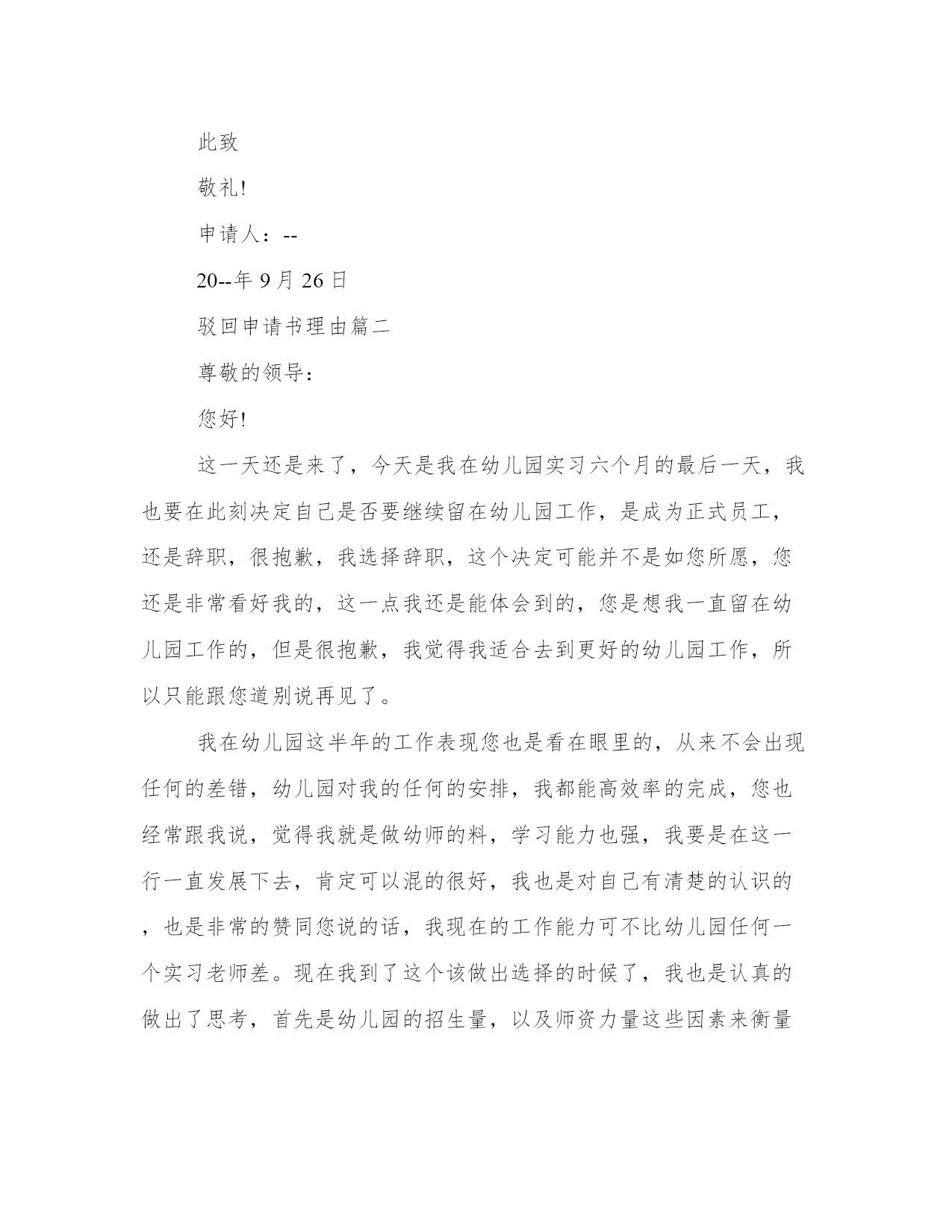 此致

敬礼!

申请人：--

20--年 9 月 26 日

驳回申请书理由篇二

尊敬的领导：

您好!

这一天还是来了，今天是我在幼儿园实习六个月的最后一天，我也要在此刻决定自己是否要继续留在幼儿园工作，是成为正式员工，还是辞职，很抱歉，我选择辞职，这个决定可能并不是如您所愿，您还是非常看好我的，这一点我还是能体会到的，您是想我一直留在幼儿园工作的，但是很抱歉，我觉得我适合去到更好的幼儿园工作，所以只能跟您道别说再见了。

我在幼儿园这半年的工作表现您也是看在眼里的，从来不会出现任何的差错，幼儿园对我的任何的安排，我都能高效率的完成，您也经常跟我说，觉得我就是做幼师的料，学习能力也强，我要是在这一行一直发展下去，肯定可以混的很好，我也是对自己有清楚的认识的，也是非常的赞同您说的话，我现在的工作能力可不比幼儿园任何一个实习老师差。现在我到了这个该做出选择的时候了，我也是认真的做出了思考，首先是幼儿园的招生量，以及师资力量这些因素来衡量